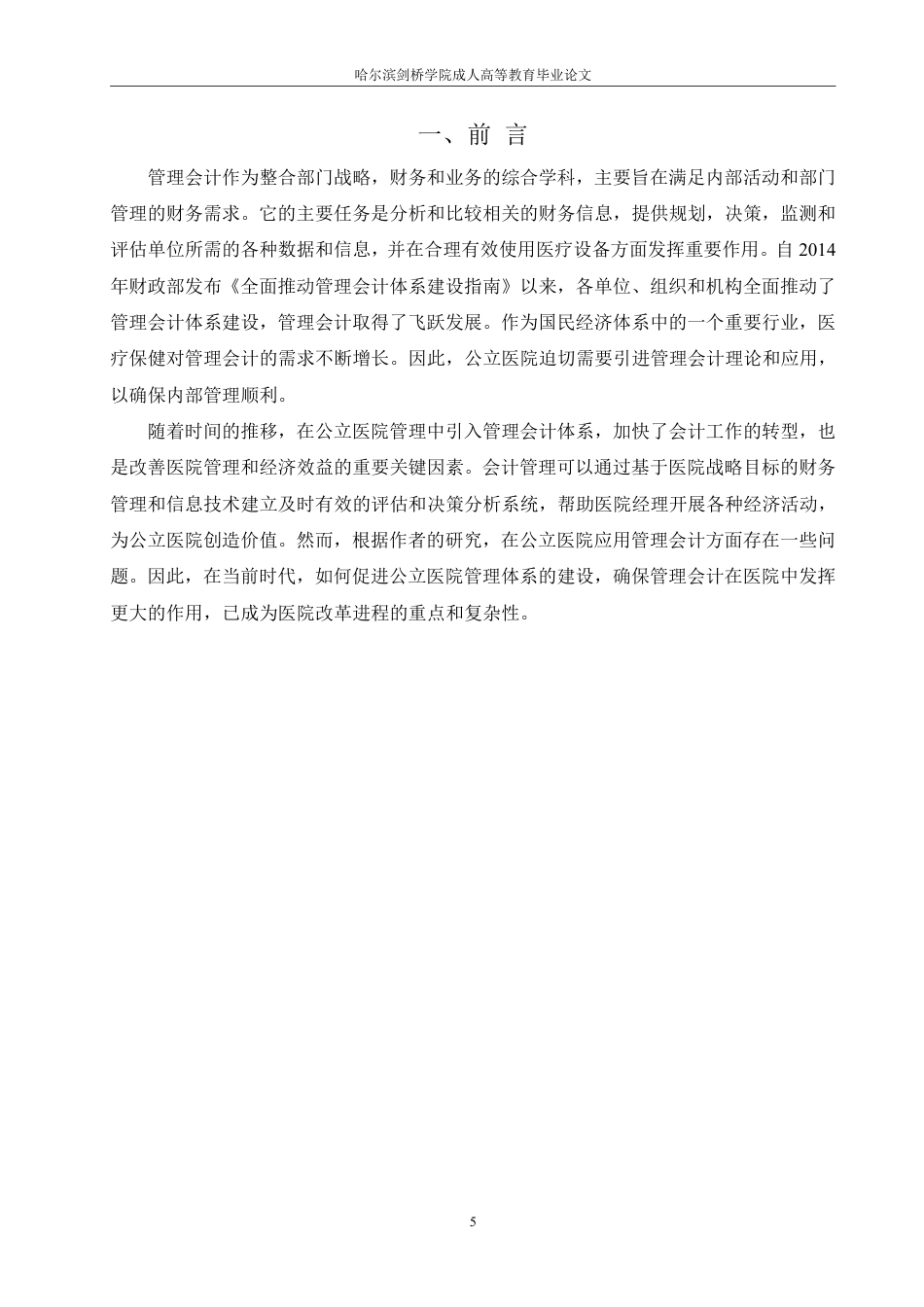 哈尔滨剑桥学院成人高等教育毕业论文

一、前 言

管理会计作为整合部门战略，财务和业务的综合学科，主要旨在满足内部活动和部门管理的财务需求。它的主要任务是分析和比较相关的财务信息，提供规划，决策，监测和评估单位所需的各种数据和信息，并在合理有效使用医疗设备方面发挥重要作用。自 2014 年财政部发布《全面推动管理会计体系建设指南》以来，各单位、组织和机构全面推动了管理会计体系建设，管理会计取得了飞跃发展。作为国民经济体系中的一个重要行业，医疗保健对管理会计的需求不断增长。因此，公立医院迫切需要引进管理会计理论和应用，以确保内部管理顺利。

随着时间的推移，在公立医院管理中引入管理会计体系，加快了会计工作的转型，也是改善医院管理和经济效益的重要关键因素。会计管理可以通过基于医院战略目标的财务管理和信息技术建立及时有效的评估和决策分析系统，帮助医院经理开展各种经济活动，为公立医院创造价值。然而，根据作者的研究，在公立医院应用管理会计方面存在一些问题。因此，在当前时代，如何促进公立医院管理体系的建设，确保管理会计在医院中发挥更大的作用，已成为医院改革进程的重点和复杂性。

5